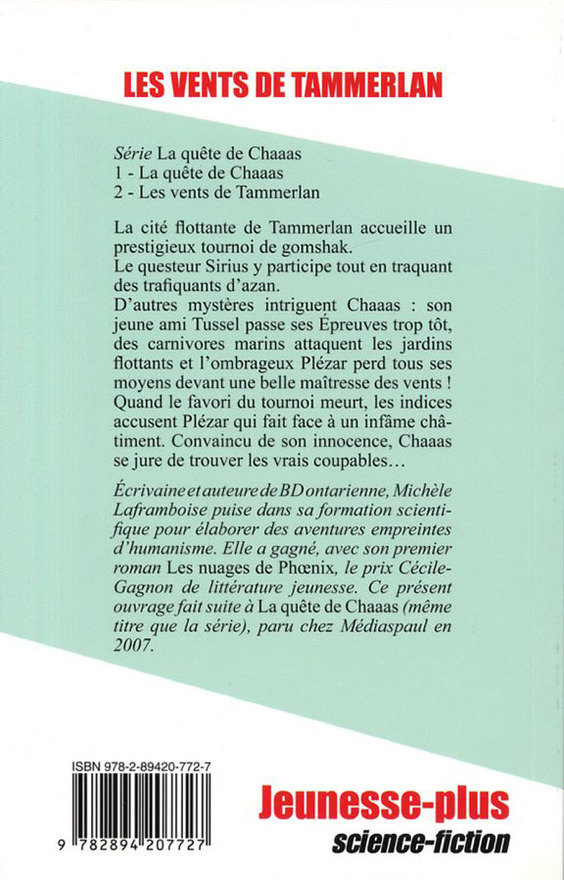 LES VENTS DE TAMMERLAN

Série La quête de Chaaas
1 - La quête de Chaaas
2 - Les vents de Tammerlan

La cité flottante de Tammerlan accueille un prestigieux tournoi de gomshak.
Le questeur Sirius y participe tout en traquant des trafiquants d'azan.
D'autres mystères intriguent Chaaas : son jeune ami Tussel passe ses Épreuves trop tôt, des carnivores marins attaquent les jardins flottants et l'ombrageux Plézar perd tous ses moyens devant une belle maîtresse des vents !
Quand le favori du tournoi meurt, les indices accusent Plézar qui fait face à un infâme châtiment. Convaincu de son innocence, Chaaas se jure de trouver les vrais coupables…

Écrivaine et auteure de BD ontarienne, Michèle Laframboise puise dans sa formation scientifique pour élaborer des aventures empreintes d'humanisme. Elle a gagné, avec son premier roman Les nuages de Phœnix, le prix Cécile-Gagnon de littérature jeunesse. Ce présent ouvrage fait suite à La quête de Chaaas (même titre que la série), paru chez Médiaspaul en 2007.

ISBN 978-2-89420-772-7

9 782894 207727

Jeunesse-plus
science-fiction